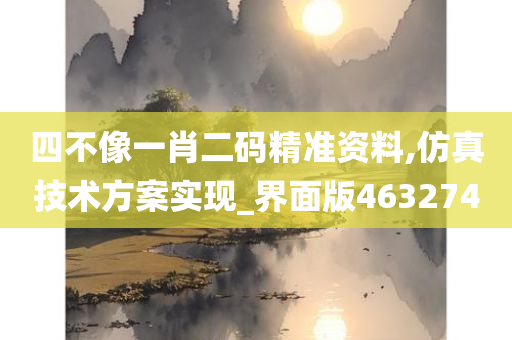 四不像一肖二码精准资料,仿真技术方案实现_界面版463274